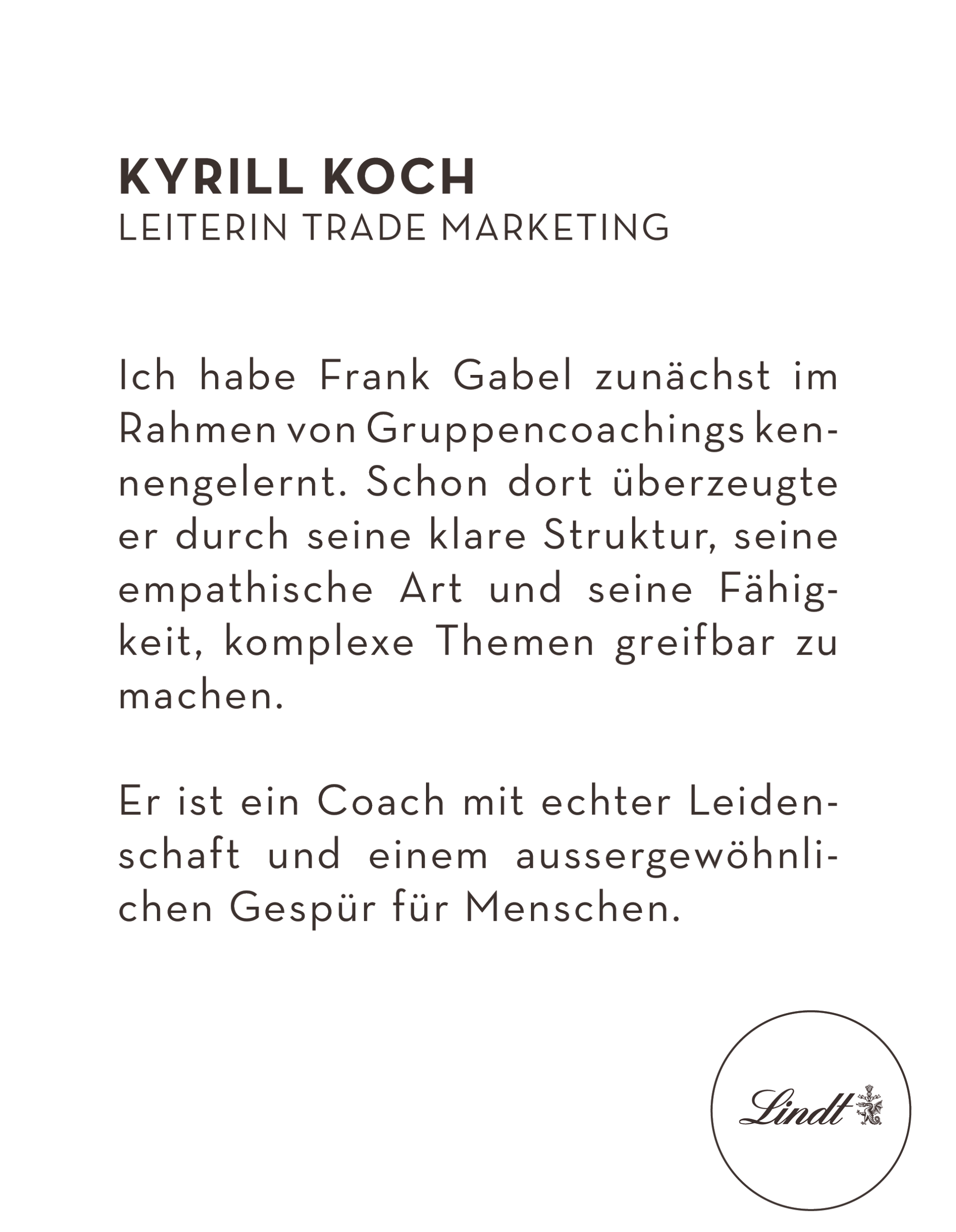 KYRILL KOCH
LEITERIN TRADE MARKETING

Ich habe Frank Gabel zunächst im Rahmen von Gruppencoachings kennengelernt. Schon dort überzeugte er durch seine klare Struktur, seine empathische Art und seine Fähigkeit, komplexe Themen greifbar zu machen.

Er ist ein Coach mit echter Leidenschaft und einem aussergewöhnlichen Gespür für Menschen.

Lindt